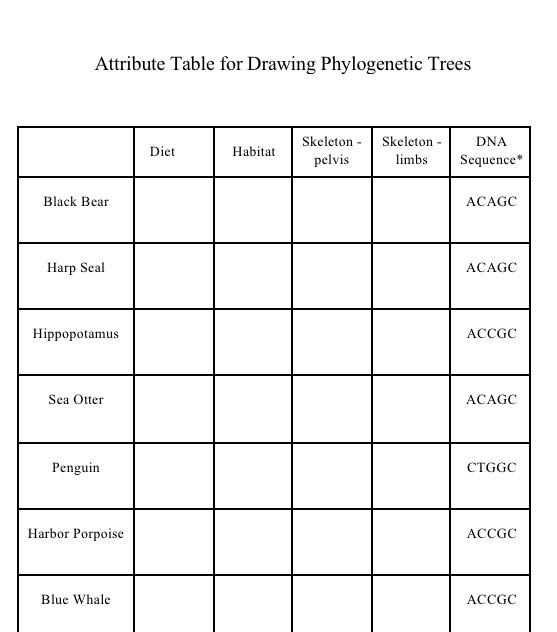 Attribute Table for Drawing Phylogenetic Trees

| | Diet | Habitat | Skeleton - pelvis | Skeleton - limbs | DNA Sequence* |
|---|---|---|---|---|---|
| Black Bear | | | | | ACAGC |
| Harp Seal | | | | | ACAGC |
| Hippopotamus | | | | | ACCGC |
| Sea Otter | | | | | ACAGC |
| Penguin | | | | | CTGGC |
| Harbor Porpoise | | | | | ACCGC |
| Blue Whale | | | | | ACCGC |